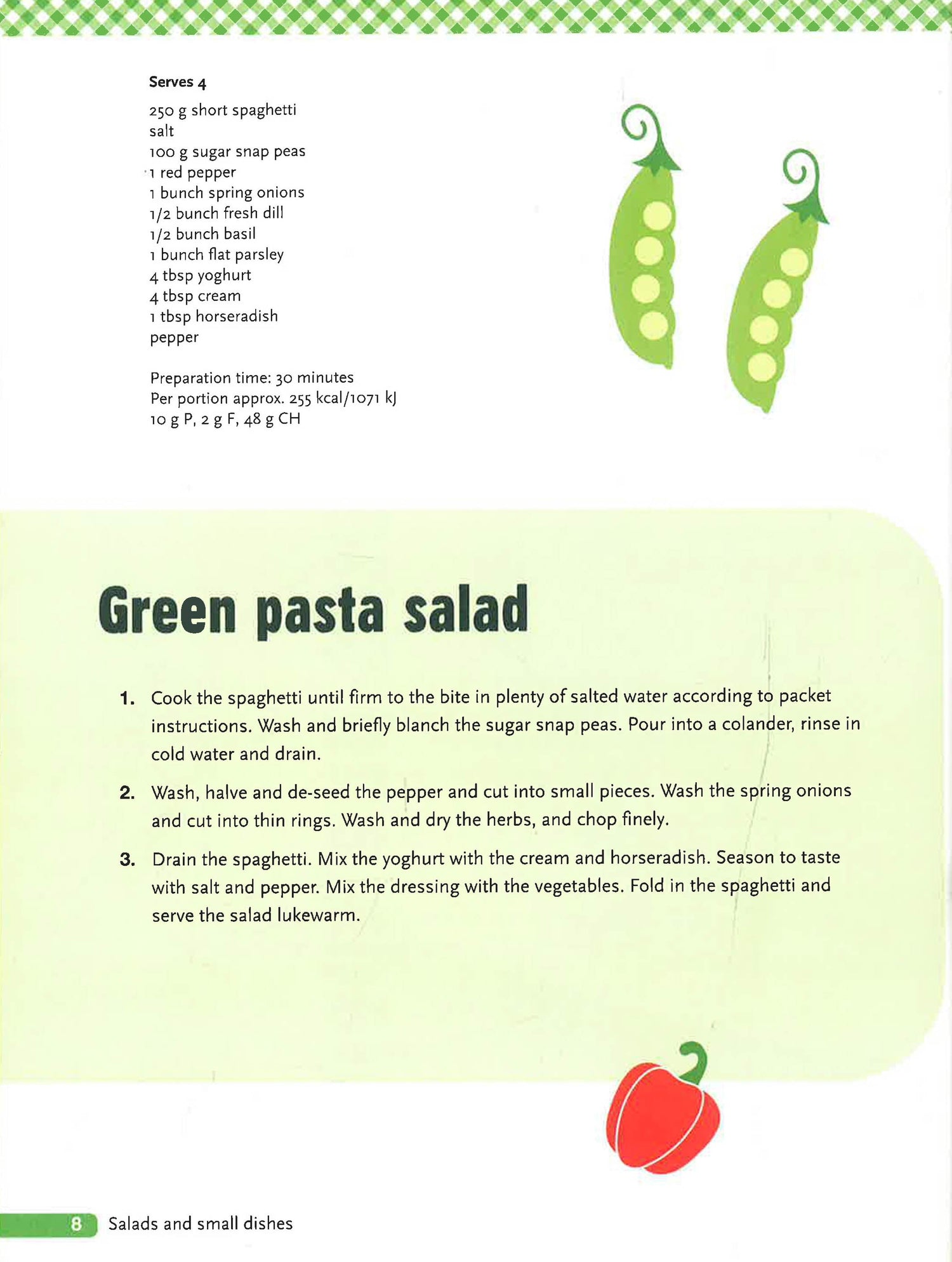 Serves 4

250 g short spaghetti
salt
100 g sugar snap peas
1 red pepper
1 bunch spring onions
1/2 bunch fresh dill
1/2 bunch basil
1 bunch flat parsley
4 tbsp yoghurt
4 tbsp cream
1 tbsp horseradish
pepper

Preparation time: 30 minutes
Per portion approx. 255 kcal/1071 kJ
10 g P, 2 g F, 48 g CH

Green pasta salad

1. Cook the spaghetti until firm to the bite in plenty of salted water according to packet instructions. Wash and briefly blanch the sugar snap peas. Pour into a colander, rinse in cold water and drain.

2. Wash, halve and de-seed the pepper and cut into small pieces. Wash the spring onions and cut into thin rings. Wash and dry the herbs, and chop finely.

3. Drain the spaghetti. Mix the yoghurt with the cream and horseradish. Season to taste with salt and pepper. Mix the dressing with the vegetables. Fold in the spaghetti and serve the salad lukewarm.

8 Salads and small dishes